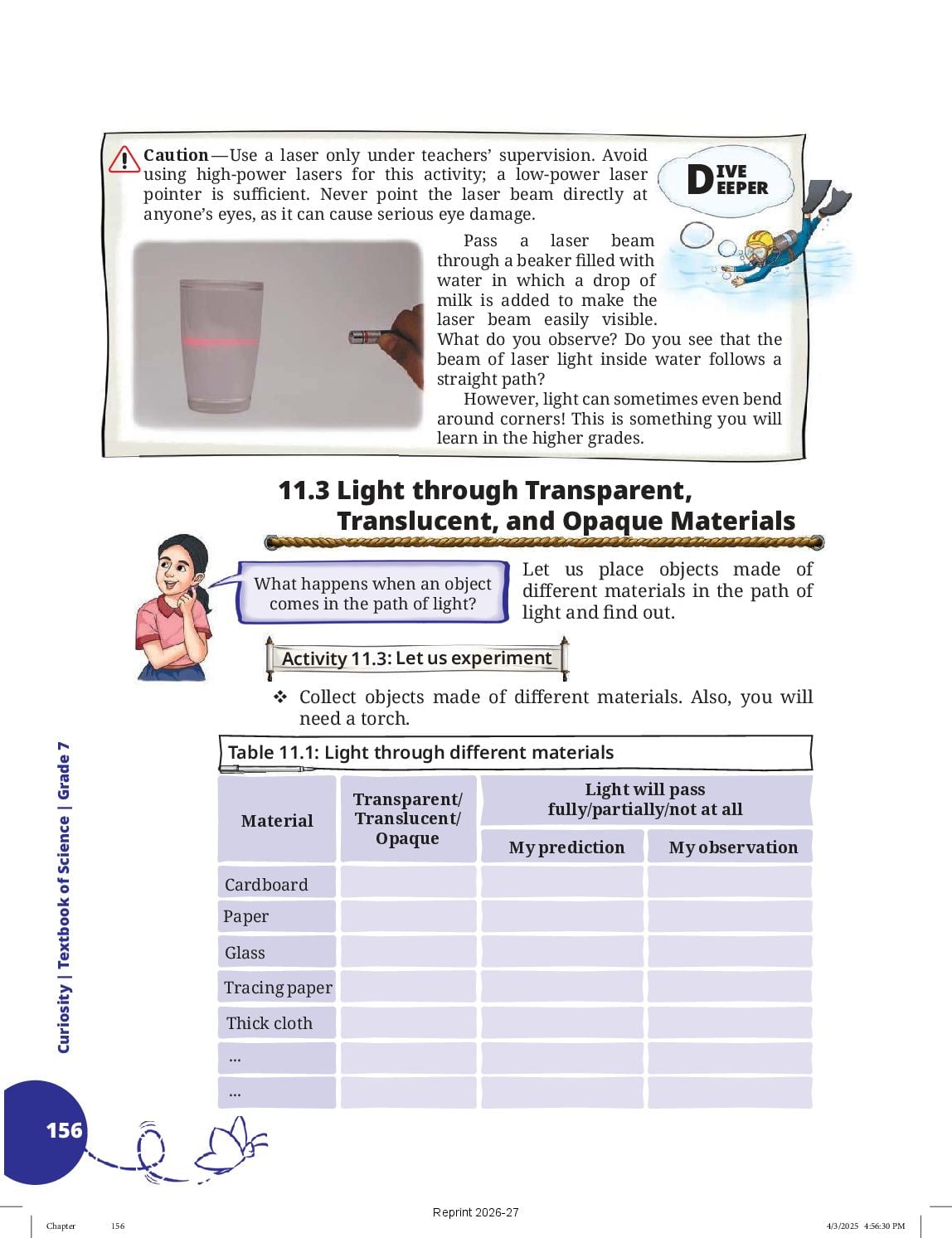 Caution—Use a laser only under teachers' supervision. Avoid using high-power lasers for this activity; a low-power laser pointer is sufficient. Never point the laser beam directly at anyone's eyes, as it can cause serious eye damage.

DIVE DEEPER

Pass a laser beam through a beaker filled with water in which a drop of milk is added to make the laser beam easily visible. What do you observe? Do you see that the beam of laser light inside water follows a straight path?

However, light can sometimes even bend around corners! This is something you will learn in the higher grades.

11.3 Light through Transparent, Translucent, and Opaque Materials

What happens when an object comes in the path of light?

Let us place objects made of different materials in the path of light and find out.

Activity 11.3: Let us experiment

❖ Collect objects made of different materials. Also, you will need a torch.

Table 11.1: Light through different materials

| Material | Transparent/ Translucent/ Opaque | Light will pass fully/partially/not at all | |
|---|---|---|---|
| | | My prediction | My observation |
| Cardboard | | | |
| Paper | | | |
| Glass | | | |
| Tracing paper | | | |
| Thick cloth | | | |
| ... | | | |
| ... | | | |

Curiosity | Textbook of Science | Grade 7

156

Reprint 2026-27

Chapter 156 4/3/2025 4:56:30 PM